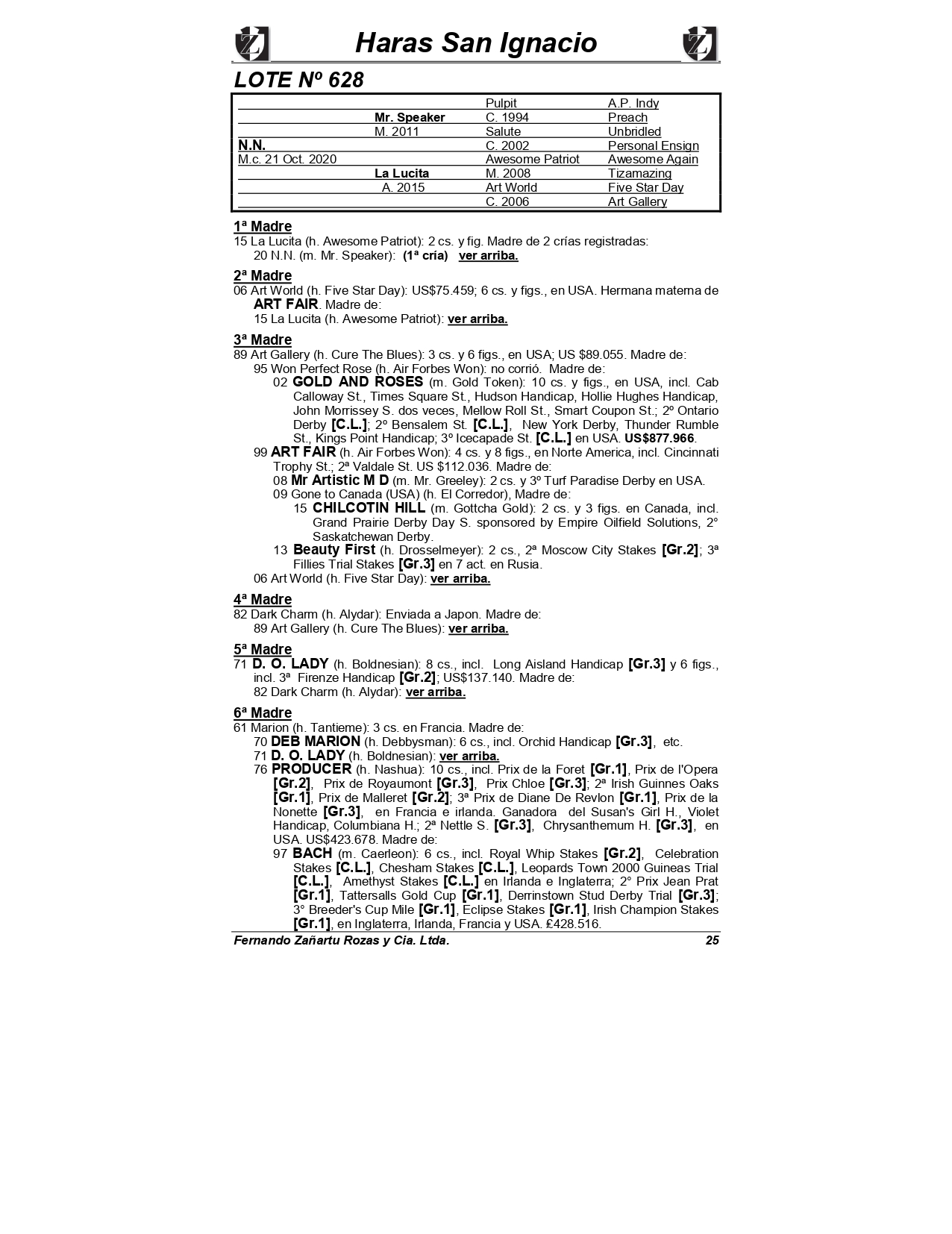 Haras San Ignacio

LOTE Nº 628

| | | | |
|---|---|---|---|
| | | Pulpit | A.P. Indy |
| | Mr. Speaker | C. 1994 | Preach |
| | M. 2011 | Salute | Unbridled |
| N.N. | | C. 2002 | Personal Ensign |
| M.c. 21 Oct. 2020 | | Awesome Patriot | Awesome Again |
| | La Lucita | M. 2008 | Tizamazing |
| | A. 2015 | Art World | Five Star Day |
| | | C. 2006 | Art Gallery |

1ª Madre
15 La Lucita (h. Awesome Patriot): 2 cs. y fig. Madre de 2 crías registradas:
20 N.N. (m. Mr. Speaker): (1ª cría) ver arriba.

2ª Madre
06 Art World (h. Five Star Day): US$75.459; 6 cs. y figs., en USA. Hermana materna de ART FAIR. Madre de:
15 La Lucita (h. Awesome Patriot): ver arriba.

3ª Madre
89 Art Gallery (h. Cure The Blues): 3 cs. y 6 figs., en USA; US $89.055. Madre de:
95 Won Perfect Rose (h. Air Forbes Won): no corrió. Madre de:
02 GOLD AND ROSES (m. Gold Token): 10 cs. y figs., en USA, incl. Cab Calloway St., Times Square St., Hudson Handicap, Hollie Hughes Handicap, John Morrissey S. dos veces, Mellow Roll St., Smart Coupon St.; 2º Ontario Derby [C.L.]; 2º Bensalem St. [C.L.], New York Derby, Thunder Rumble St., Kings Point Handicap; 3º Icecapade St. [C.L.] en USA. US$877.966.
99 ART FAIR (h. Air Forbes Won): 4 cs. y 8 figs., en Norte America, incl. Cincinnati Trophy St.; 2ª Valdale St. US $112.036. Madre de:
08 Mr Artistic M D (m. Mr. Greeley): 2 cs. y 3º Turf Paradise Derby en USA.
09 Gone to Canada (USA) (h. El Corredor), Madre de:
15 CHILCOTIN HILL (m. Gottcha Gold): 2 cs. y 3 figs. en Canada, incl. Grand Prairie Derby Day S. sponsored by Empire Oilfield Solutions, 2° Saskatchewan Derby.
13 Beauty First (h. Drosselmeyer): 2 cs., 2ª Moscow City Stakes [Gr.2]; 3ª Fillies Trial Stakes [Gr.3] en 7 act. en Rusia.
06 Art World (h. Five Star Day): ver arriba.

4ª Madre
82 Dark Charm (h. Alydar): Enviada a Japon. Madre de:
89 Art Gallery (h. Cure The Blues): ver arriba.

5ª Madre
71 D. O. LADY (h. Boldnesian): 8 cs., incl. Long Aisland Handicap [Gr.3] y 6 figs., incl. 3ª Firenze Handicap [Gr.2]; US$137.140. Madre de:
82 Dark Charm (h. Alydar): ver arriba.

6ª Madre
61 Marion (h. Tantieme): 3 cs. en Francia. Madre de:
70 DEB MARION (h. Debbysman): 6 cs., incl. Orchid Handicap [Gr.3], etc.
71 D. O. LADY (h. Boldnesian): ver arriba.
76 PRODUCER (h. Nashua): 10 cs., incl. Prix de la Foret [Gr.1], Prix de l'Opera [Gr.2], Prix de Royaumont [Gr.3], Prix Chloe [Gr.3]; 2ª Irish Guinnes Oaks [Gr.1], Prix de Malleret [Gr.2]; 3ª Prix de Diane De Revlon [Gr.1], Prix de la Nonette [Gr.3], en Francia e irlanda. Ganadora del Susan's Girl H., Violet Handicap, Columbiana H.; 2ª Nettle S. [Gr.3], Chrysanthemum H. [Gr.3], en USA. US$423.678. Madre de:
97 BACH (m. Caerleon): 6 cs., incl. Royal Whip Stakes [Gr.2], Celebration Stakes [C.L.], Chesham Stakes [C.L.], Leopards Town 2000 Guineas Trial [C.L.], Amethyst Stakes [C.L.] en Irlanda e Inglaterra; 2° Prix Jean Prat [Gr.1], Tattersalls Gold Cup [Gr.1], Derrinstown Stud Derby Trial [Gr.3]; 3° Breeder's Cup Mile [Gr.1], Eclipse Stakes [Gr.1], Irish Champion Stakes [Gr.1], en Inglaterra, Irlanda, Francia y USA. £428.516.

Fernando Zañartu Rozas y Cia. Ltda. 25